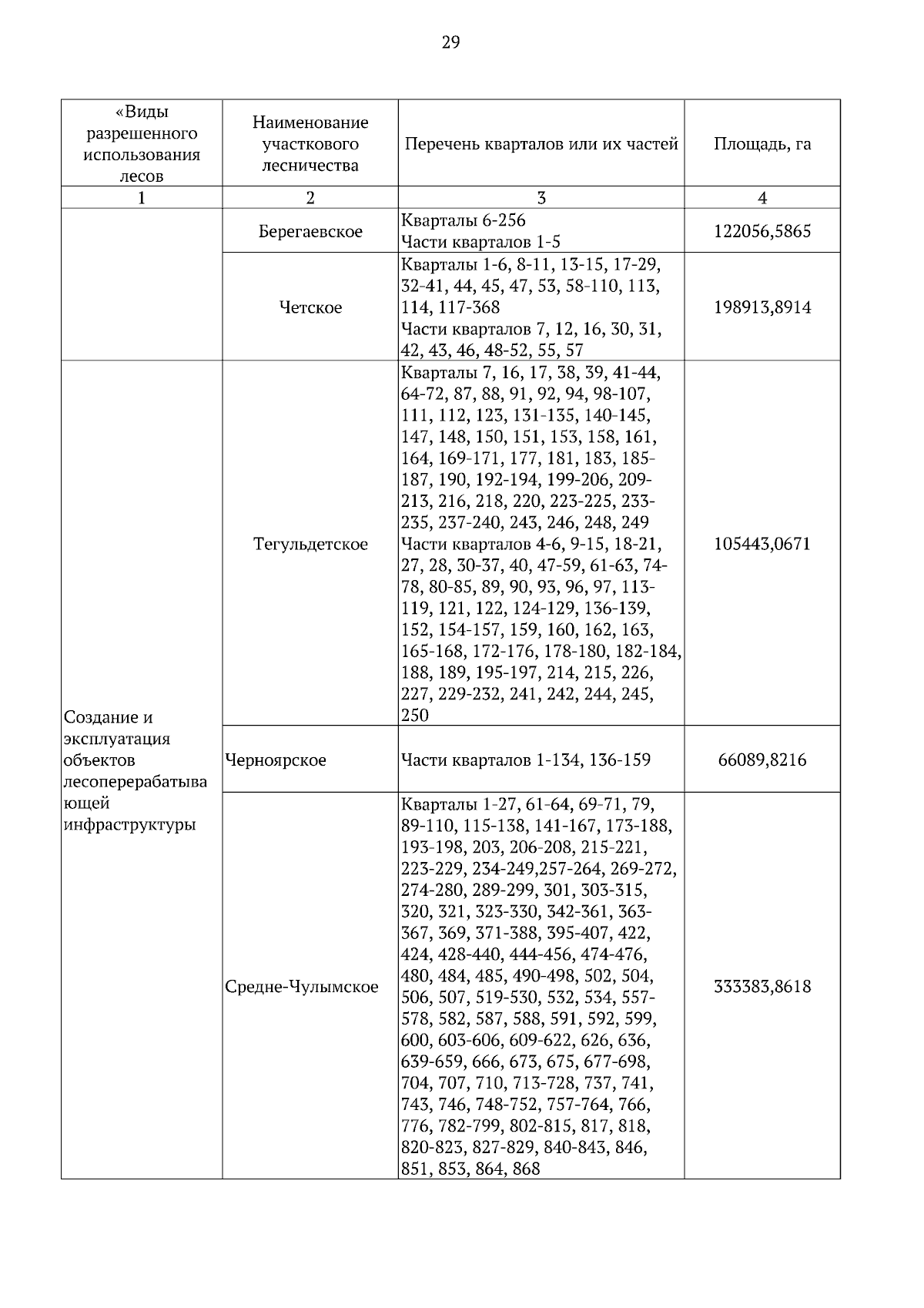 29

| «Виды разрешенного использования лесов | Наименование участкового лесничества | Перечень кварталов или их частей | Площадь, га |
|---|---|---|---|
| 1 | 2 | 3 | 4 |
| | Берегаевское | Кварталы 6-256 Части кварталов 1-5 | 122056,5865 |
| | Четское | Кварталы 1-6, 8-11, 13-15, 17-29, 32-41, 44, 45, 47, 53, 58-110, 113, 114, 117-368 Части кварталов 7, 12, 16, 30, 31, 42, 43, 46, 48-52, 55, 57 | 198913,8914 |
| Создание и эксплуатация объектов лесоперерабатывающей инфраструктуры | Тегульдетское | Кварталы 7, 16, 17, 38, 39, 41-44, 64-72, 87, 88, 91, 92, 94, 98-107, 111, 112, 123, 131-135, 140-145, 147, 148, 150, 151, 153, 158, 161, 164, 169-171, 177, 181, 183, 185-187, 190, 192-194, 199-206, 209-213, 216, 218, 220, 223-225, 233-235, 237-240, 243, 246, 248, 249 Части кварталов 4-6, 9-15, 18-21, 27, 28, 30-37, 40, 47-59, 61-63, 74-78, 80-85, 89, 90, 93, 96, 97, 113-119, 121, 122, 124-129, 136-139, 152, 154-157, 159, 160, 162, 163, 165-168, 172-176, 178-180, 182-184, 188, 189, 195-197, 214, 215, 226, 227, 229-232, 241, 242, 244, 245, 250 | 105443,0671 |
| | Черноярское | Части кварталов 1-134, 136-159 | 66089,8216 |
| | Средне-Чулымское | Кварталы 1-27, 61-64, 69-71, 79, 89-110, 115-138, 141-167, 173-188, 193-198, 203, 206-208, 215-221, 223-229, 234-249,257-264, 269-272, 274-280, 289-299, 301, 303-315, 320, 321, 323-330, 342-361, 363-367, 369, 371-388, 395-407, 422, 424, 428-440, 444-456, 474-476, 480, 484, 485, 490-498, 502, 504, 506, 507, 519-530, 532, 534, 557-578, 582, 587, 588, 591, 592, 599, 600, 603-606, 609-622, 626, 636, 639-659, 666, 673, 675, 677-698, 704, 707, 710, 713-728, 737, 741, 743, 746, 748-752, 757-764, 766, 776, 782-799, 802-815, 817, 818, 820-823, 827-829, 840-843, 846, 851, 853, 864, 868 | 333383,8618 |